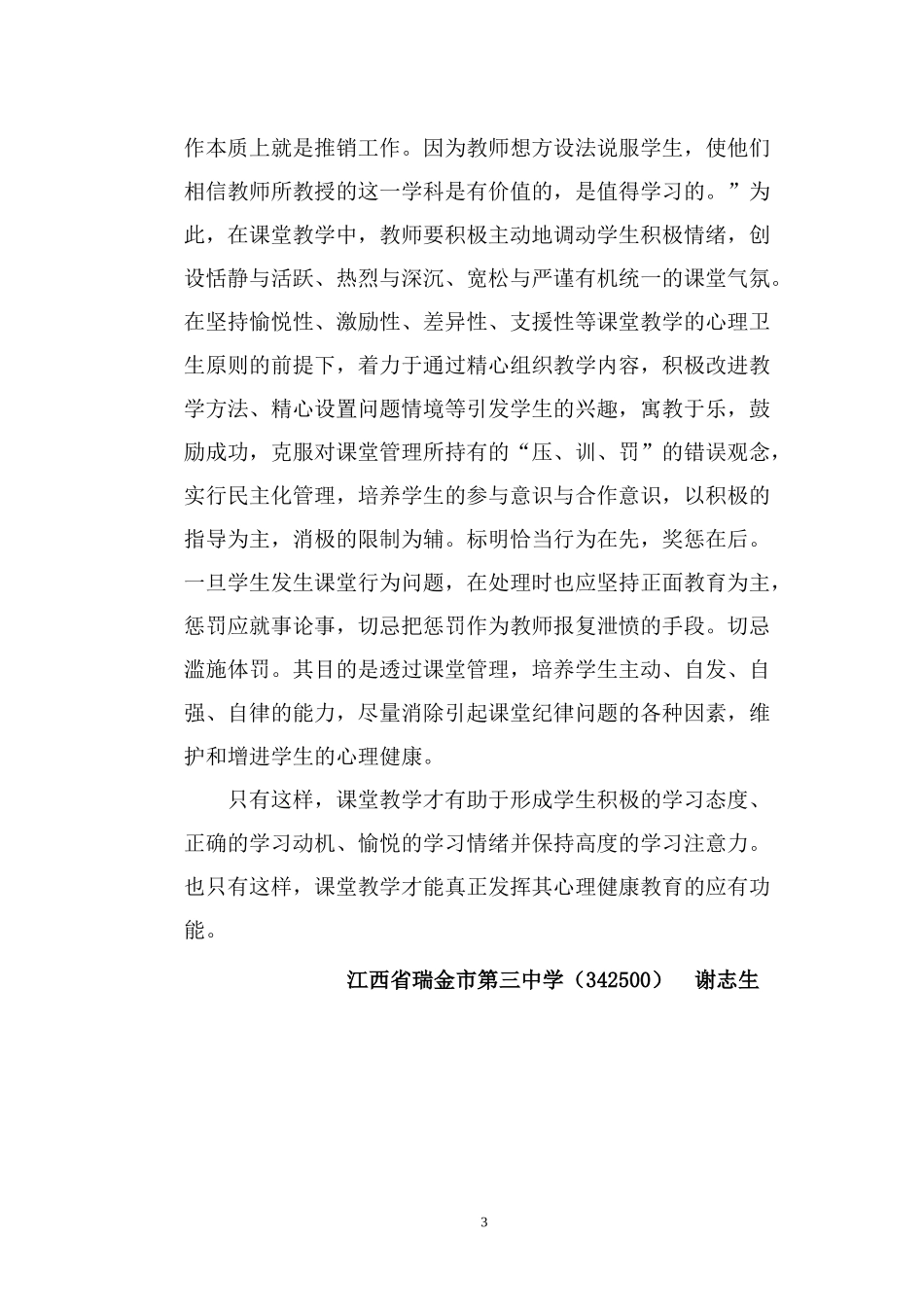 作本质上就是推销工作。因为教师想方设法说服学生，使他们相信教师所教授的这一学科是有价值的，是值得学习的。”为此，在课堂教学中，教师要积极主动地调动学生积极情绪，创设恬静与活跃、热烈与深沉、宽松与严谨有机统一的课堂气氛。在坚持愉悦性、激励性、差异性、支援性等课堂教学的心理卫生原则的前提下，着力于通过精心组织教学内容，积极改进教学方法、精心设置问题情境等引发学生的兴趣，寓教于乐，鼓励成功，克服对课堂管理所持有的“压、训、罚”的错误观念，实行民主化管理，培养学生的参与意识与合作意识，以积极的指导为主，消极的限制为辅。标明恰当行为在先，奖惩在后。一旦学生发生课堂行为问题，在处理时也应坚持正面教育为主，惩罚应就事论事，切忌把惩罚作为教师报复泄愤的手段。切忌滥施体罚。其目的是透过课堂管理，培养学生主动、自发、自强、自律的能力，尽量消除引起课堂纪律问题的各种因素，维护和增进学生的心理健康。

只有这样，课堂教学才有助于形成学生积极的学习态度、正确的学习动机、愉悦的学习情绪并保持高度的学习注意力。也只有这样，课堂教学才能真正发挥其心理健康教育的应有功能。

江西省瑞金市第三中学（342500） 谢志生

3